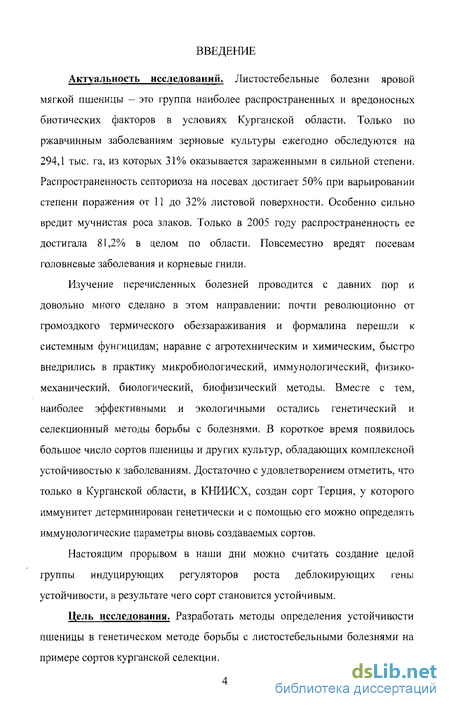 ВВЕДЕНИЕ

Актуальность исследований. Листостебельные болезни яровой мягкой пшеницы – это группа наиболее распространенных и вредоносных биотических факторов в условиях Курганской области. Только по ржавчинным заболеваниям зерновые культуры ежегодно обследуются на 294,1 тыс. га, из которых 31% оказывается зараженными в сильной степени. Распространенность септориоза на посевах достигает 50% при варьировании степени поражения от 11 до 32% листовой поверхности. Особенно сильно вредит мучнистая роса злаков. Только в 2005 году распространенность ее достигала 81,2% в целом по области. Повсеместно вредят посевам головневые заболевания и корневые гнили.

Изучение перечисленных болезней проводится с давних пор и довольно много сделано в этом направлении: почти революционно от громоздкого термического обеззараживания и формалина перешли к системным фунгицидам; наравне с агротехническим и химическим, быстро внедрились в практику микробиологический, иммунологический, физико-механический, биологический, биофизический методы. Вместе с тем, наиболее эффективными и экологичными остались генетический и селекционный методы борьбы с болезнями. В короткое время появилось большое число сортов пшеницы и других культур, обладающих комплексной устойчивостью к заболеваниям. Достаточно с удовлетворением отметить, что только в Курганской области, в КНИИСХ, создан сорт Терция, у которого иммунитет детерминирован генетически и с помощью его можно определять иммунологические параметры вновь создаваемых сортов.

Настоящим прорывом в наши дни можно считать создание целой группы индуцирующих регуляторов роста деблокирующих гены устойчивости, в результате чего сорт становится устойчивым.

Цель исследования. Разработать методы определения устойчивости пшеницы в генетическом методе борьбы с листостебельными болезнями на примере сортов курганской селекции.

4

dsLib.net
библиотека диссертаций